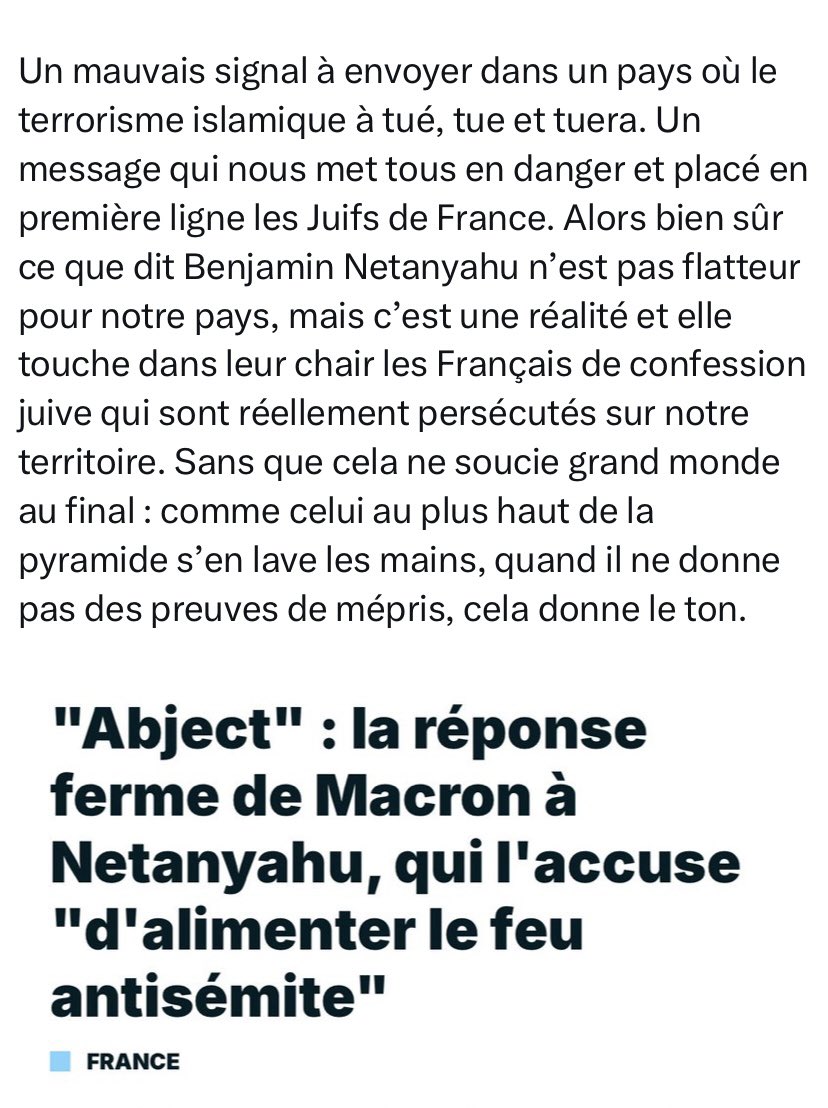 Un mauvais signal à envoyer dans un pays où le terrorisme islamique à tué, tue et tuera. Un message qui nous met tous en danger et placé en première ligne les Juifs de France. Alors bien sûr ce que dit Benjamin Netanyahu n'est pas flatteur pour notre pays, mais c'est une réalité et elle touche dans leur chair les Français de confession juive qui sont réellement persécutés sur notre territoire. Sans que cela ne soucie grand monde au final : comme celui au plus haut de la pyramide s'en lave les mains, quand il ne donne pas des preuves de mépris, cela donne le ton.

"Abject" : la réponse ferme de Macron à Netanyahu, qui l'accuse "d'alimenter le feu antisémite"

FRANCE